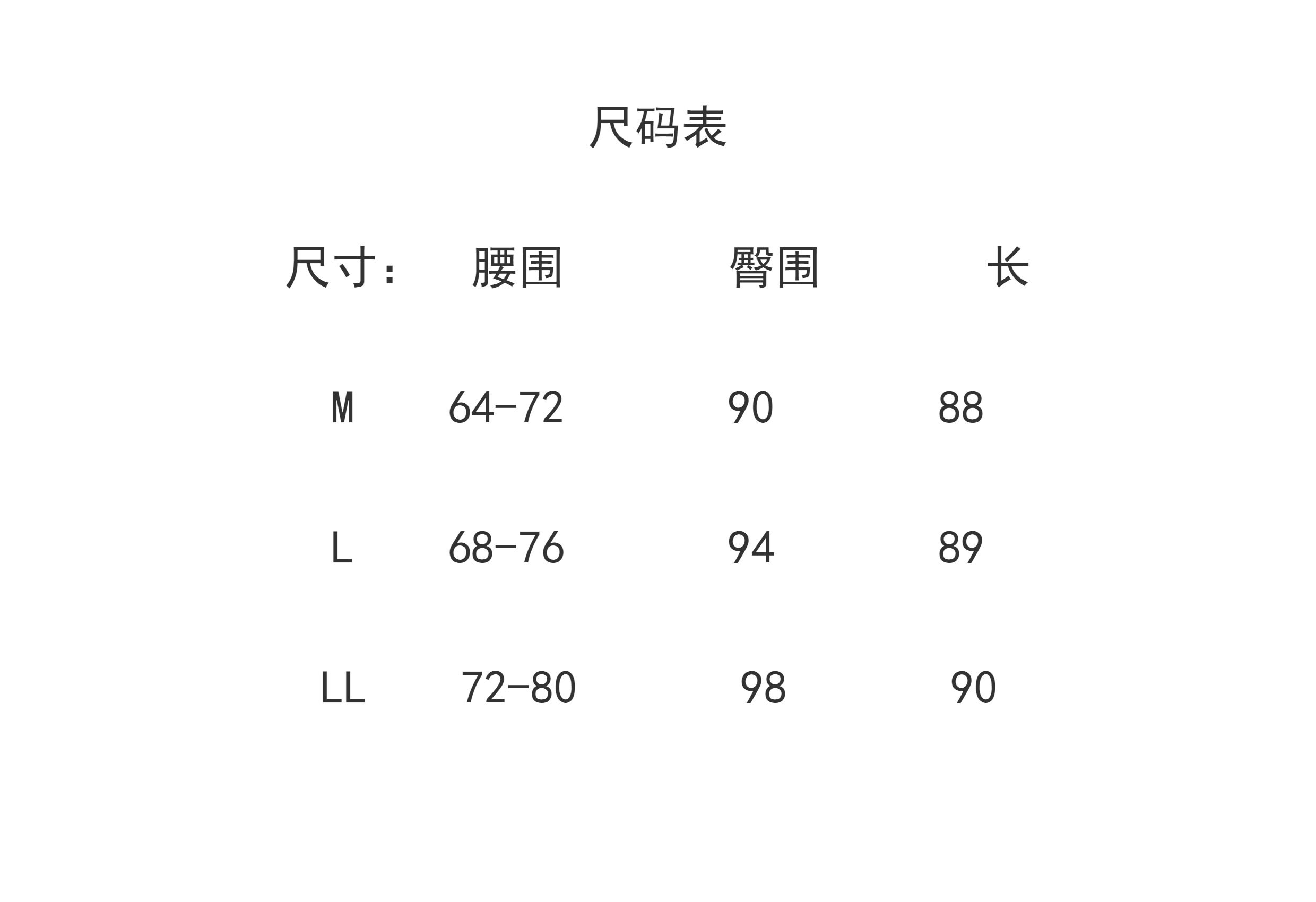 尺码表

| 尺寸： | 腰围 | 臀围 | 长 |
|---|---|---|---|
| M | 64-72 | 90 | 88 |
| L | 68-76 | 94 | 89 |
| LL | 72-80 | 98 | 90 |